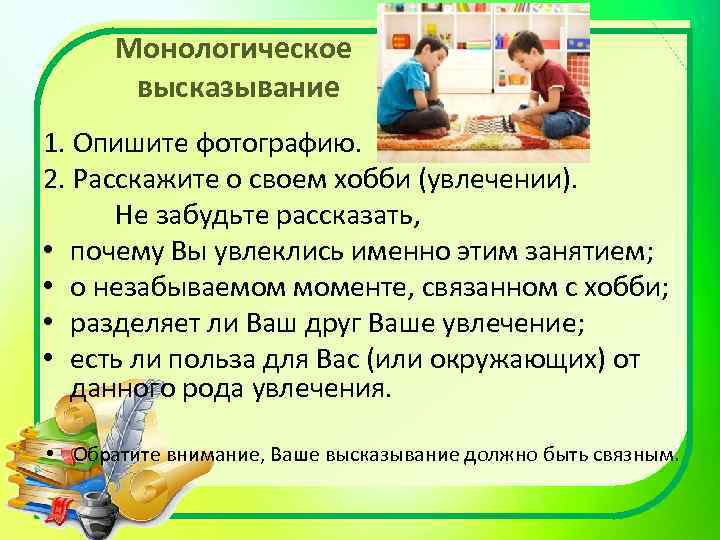 Монологическое высказывание

1. Опишите фотографию.
2. Расскажите о своем хобби (увлечении).
Не забудьте рассказать,
• почему Вы увлеклись именно этим занятием;
• о незабываемом моменте, связанном с хобби;
• разделяет ли Ваш друг Ваше увлечение;
• есть ли польза для Вас (или окружающих) от данного рода увлечения.

• Обратите внимание, Ваше высказывание должно быть связным.